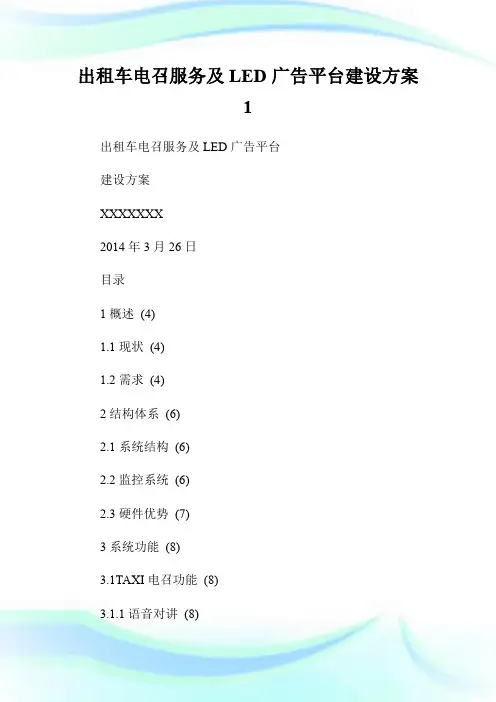 出租车电召服务及LED广告平台建设方案1

出租车电召服务及LED广告平台

建设方案

XXXXXXX

2014年3月26日

目录

1概述 (4)

1.1现状 (4)

1.2需求 (4)

2结构体系 (6)

2.1系统结构 (6)

2.2监控系统 (6)

2.3硬件优势 (7)

3系统功能 (8)

3.1TAXI电召功能 (8)

3.1.1语音对讲 (8)